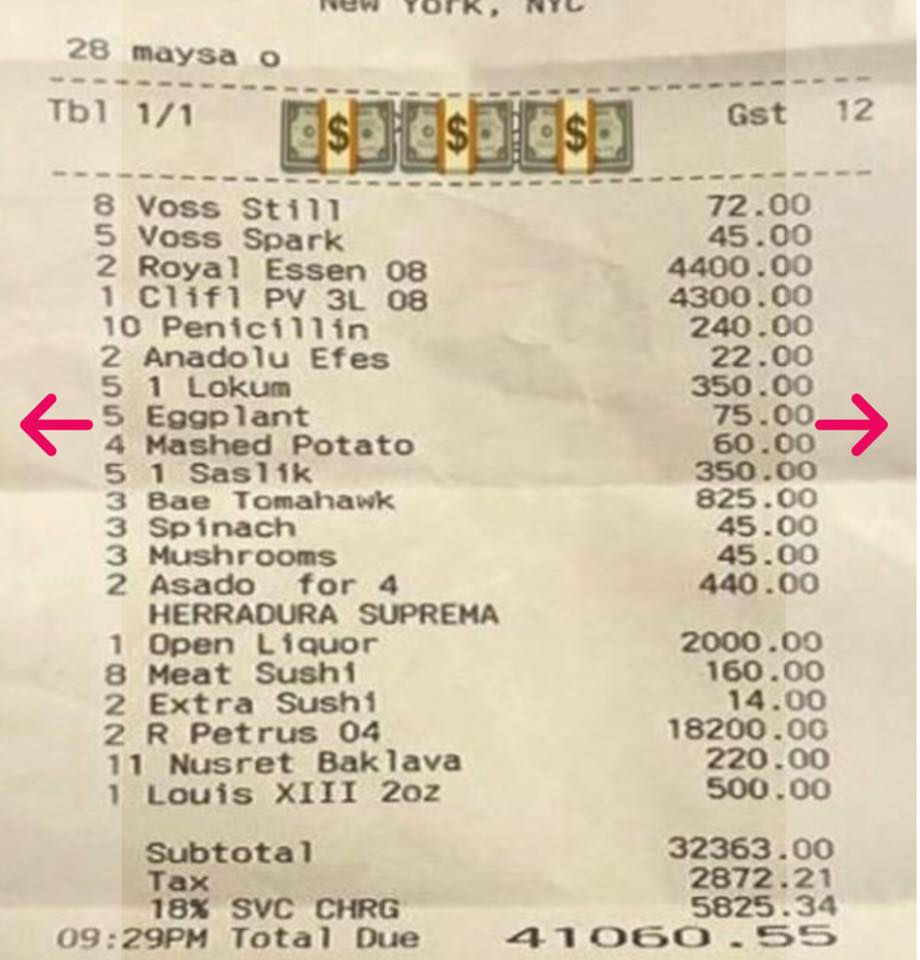 New York, NYC

28 maysa o

Tbl 1/1 Gst 12

8 Voss Still 72.00
5 Voss Spark 45.00
2 Royal Essen 08 4400.00
1 Clifl PV 3L 08 4300.00
10 Penicillin 240.00
2 Anadolu Efes 22.00
5 1 Lokum 350.00
5 Eggplant 75.00
4 Mashed Potato 60.00
5 1 Saslik 350.00
3 Bae Tomahawk 825.00
3 Spinach 45.00
3 Mushrooms 45.00
2 Asado for 4 440.00
HERRADURA SUPREMA
1 Open Liquor 2000.00
8 Meat Sushi 160.00
2 Extra Sushi 14.00
2 R Petrus 04 18200.00
11 Nusret Baklava 220.00
1 Louis XIII 2oz 500.00

Subtotal 32363.00
Tax 2872.21
18% SVC CHRG 5825.34
09:29PM Total Due 41060.55